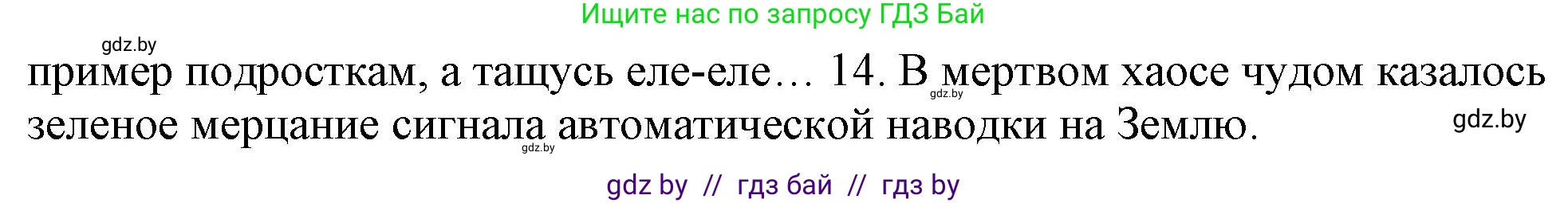 Ищите нас по запросу ГДЗ Бай

gdz.by

пример подросткам, а тащусь еле-еле… 14. В мертвом хаосе чудом казалось зеленое мерцание сигнала автоматической наводки на Землю.

gdz.by

gdz.by

gdz.by

gdz by // гдз бай // гдз by